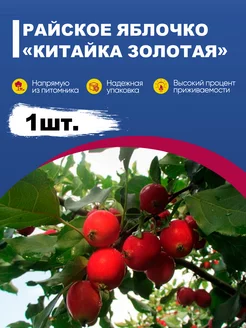 РАЙСКОЕ ЯБЛОЧКО «КИТАЙКА ЗОЛОТАЯ»

Напрямую из питомника

Надежная упаковка

Высокий процент приживаемости

1шт.